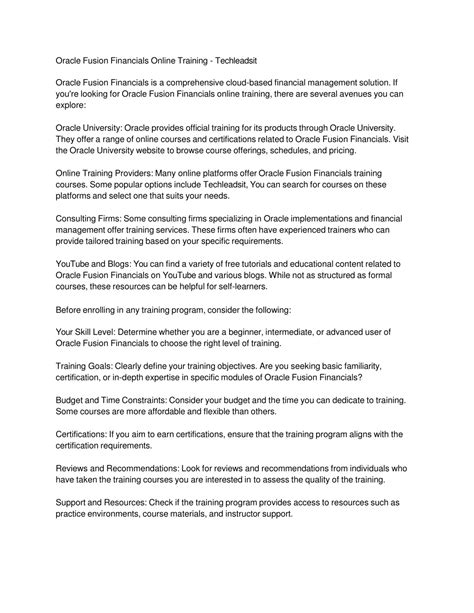 Oracle Fusion Financials Online Training - Techleadsit

Oracle Fusion Financials is a comprehensive cloud-based financial management solution. If you're looking for Oracle Fusion Financials online training, there are several avenues you can explore:

Oracle University: Oracle provides official training for its products through Oracle University. They offer a range of online courses and certifications related to Oracle Fusion Financials. Visit the Oracle University website to browse course offerings, schedules, and pricing.

Online Training Providers: Many online platforms offer Oracle Fusion Financials training courses. Some popular options include Techleadsit, You can search for courses on these platforms and select one that suits your needs.

Consulting Firms: Some consulting firms specializing in Oracle implementations and financial management offer training services. These firms often have experienced trainers who can provide tailored training based on your specific requirements.

YouTube and Blogs: You can find a variety of free tutorials and educational content related to Oracle Fusion Financials on YouTube and various blogs. While not as structured as formal courses, these resources can be helpful for self-learners.

Before enrolling in any training program, consider the following:

Your Skill Level: Determine whether you are a beginner, intermediate, or advanced user of Oracle Fusion Financials to choose the right level of training.

Training Goals: Clearly define your training objectives. Are you seeking basic familiarity, certification, or in-depth expertise in specific modules of Oracle Fusion Financials?

Budget and Time Constraints: Consider your budget and the time you can dedicate to training. Some courses are more affordable and flexible than others.

Certifications: If you aim to earn certifications, ensure that the training program aligns with the certification requirements.

Reviews and Recommendations: Look for reviews and recommendations from individuals who have taken the training courses you are interested in to assess the quality of the training.

Support and Resources: Check if the training program provides access to resources such as practice environments, course materials, and instructor support.